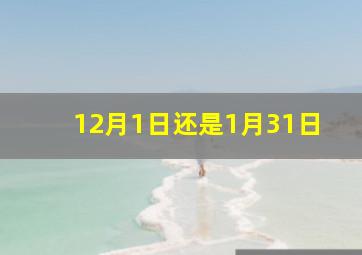 12月1日还是1月31日